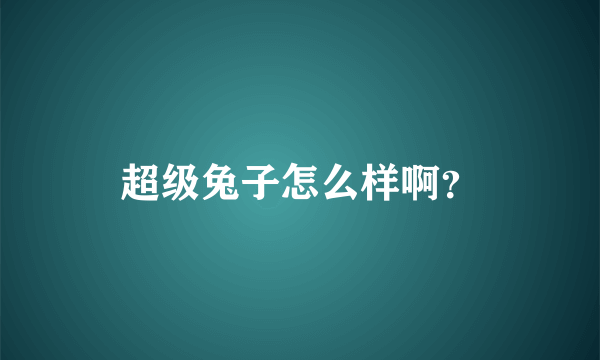 超级兔子怎么样啊?